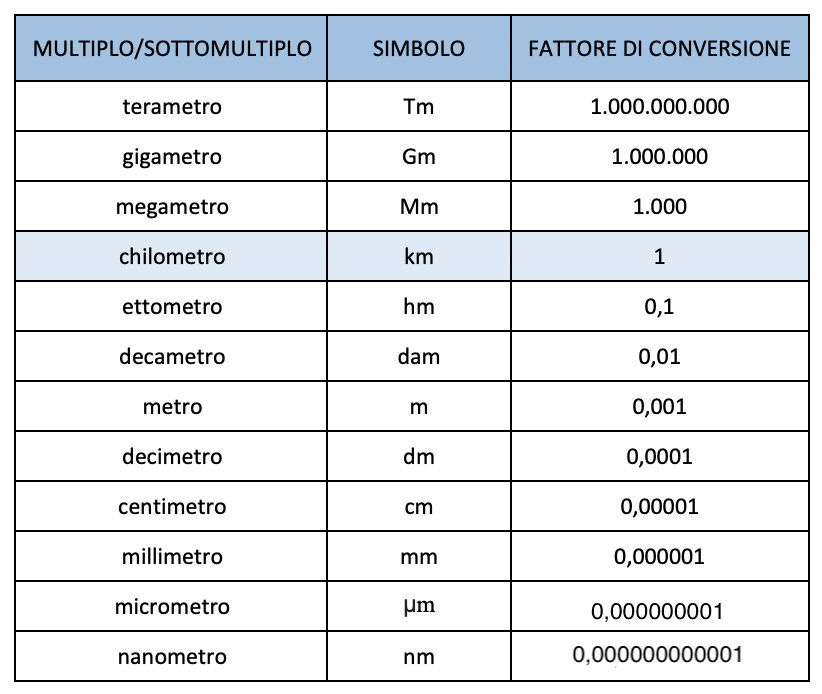 | MULTIPLO/SOTTOMULTIPLO | SIMBOLO | FATTORE DI CONVERSIONE |
|---|---|---|
| terametro | Tm | 1.000.000.000 |
| gigametro | Gm | 1.000.000 |
| megametro | Mm | 1.000 |
| chilometro | km | 1 |
| ettometro | hm | 0,1 |
| decametro | dam | 0,01 |
| metro | m | 0,001 |
| decimetro | dm | 0,0001 |
| centimetro | cm | 0,00001 |
| millimetro | mm | 0,000001 |
| micrometro | µm | 0,000000001 |
| nanometro | nm | 0,000000000001 |